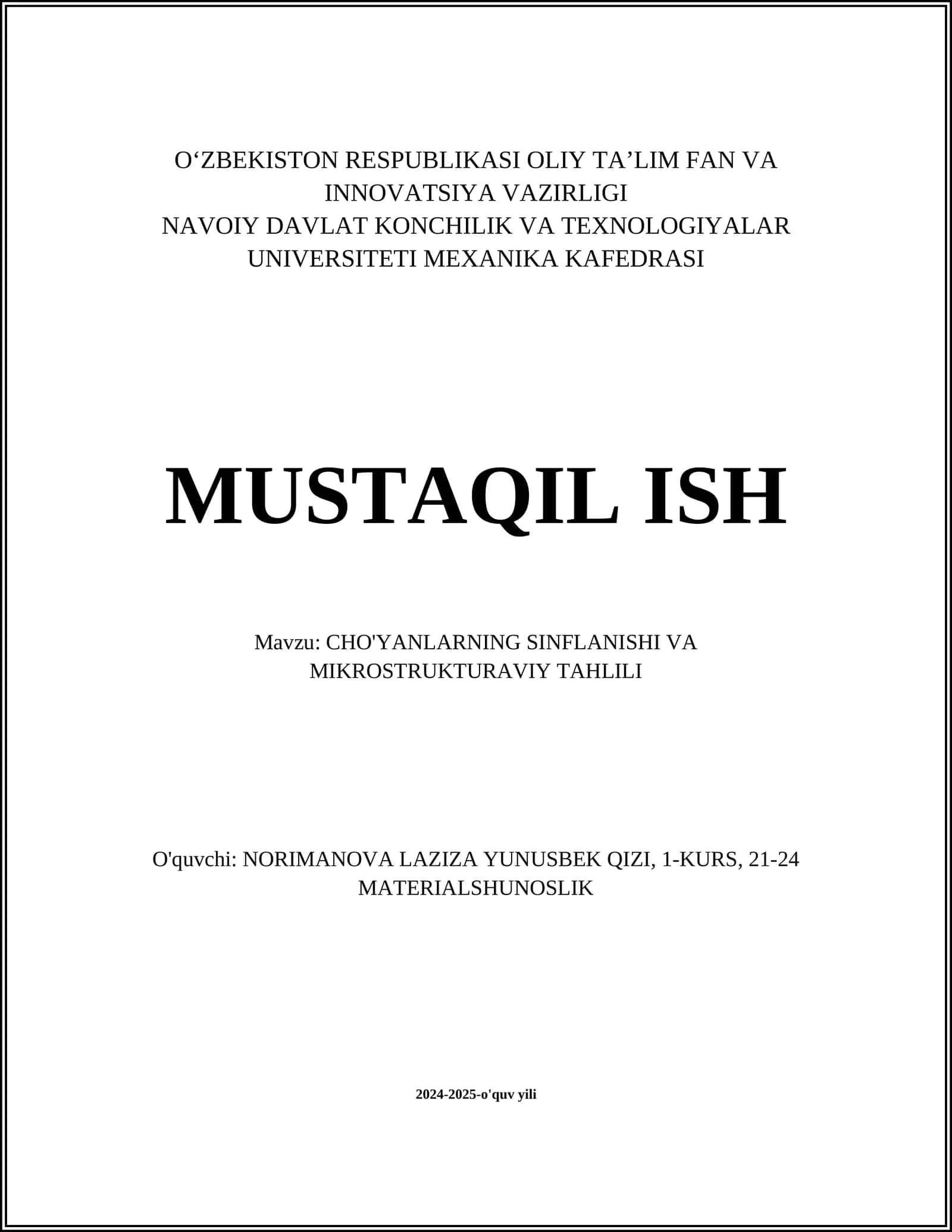 O‘ZBEKISTON RESPUBLIKASI OLIY TA’LIM FAN VA INNOVATSIYA VAZIRLIGI
NAVOIY DAVLAT KONCHILIK VA TEXNOLOGIYALAR UNIVERSITETI MEXANIKA KAFEDRASI

MUSTAQIL ISH

Mavzu: CHO'YANLARNING SINFLANISHI VA MIKROSTRUKTURAVIY TAHLILI

O'quvchi: NORIMANOVA LAZIZA YUNUSBEK QIZI, 1-KURS, 21-24 MATERIALSHUNOSLIK

2024-2025-o'quv yili